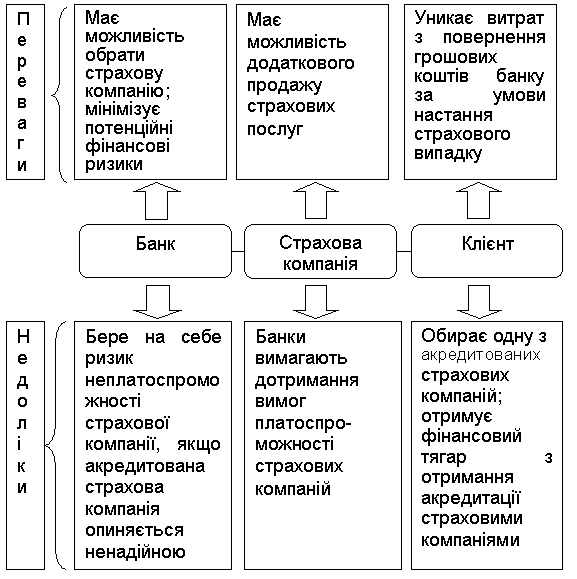 Переваги

Має можливість обрати страхову компанію; мінімізує потенційні фінансові ризики

Має можливість додаткового продажу страхових послуг

Уникає витрат з повернення грошових коштів банку за умови настання страхового випадку

Банк

Страхова компанія

Клієнт

Недоліки

Бере на себе ризик неплатоспроможності страхової компанії, якщо акредитована страхова компанія опиняється ненадійною

Банки вимагають дотримання вимог платоспроможності страхових компаній

Обирає одну з акредитованих страхових компаній; отримує фінансовий тягар з отримання акредитації страховими компаніями